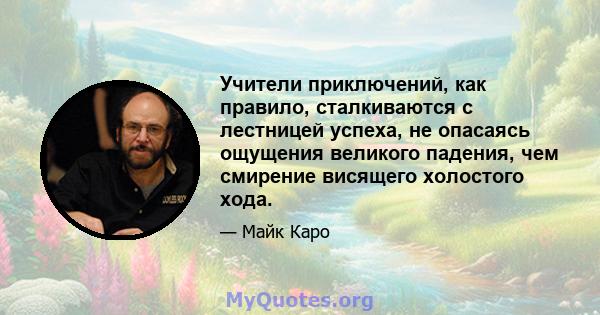 Учители приключений, как правило, сталкиваются с лестницей успеха, не опасаясь ощущения великого падения, чем смирение висящего холостого хода.

— Майк Каро

MyQuotes.org